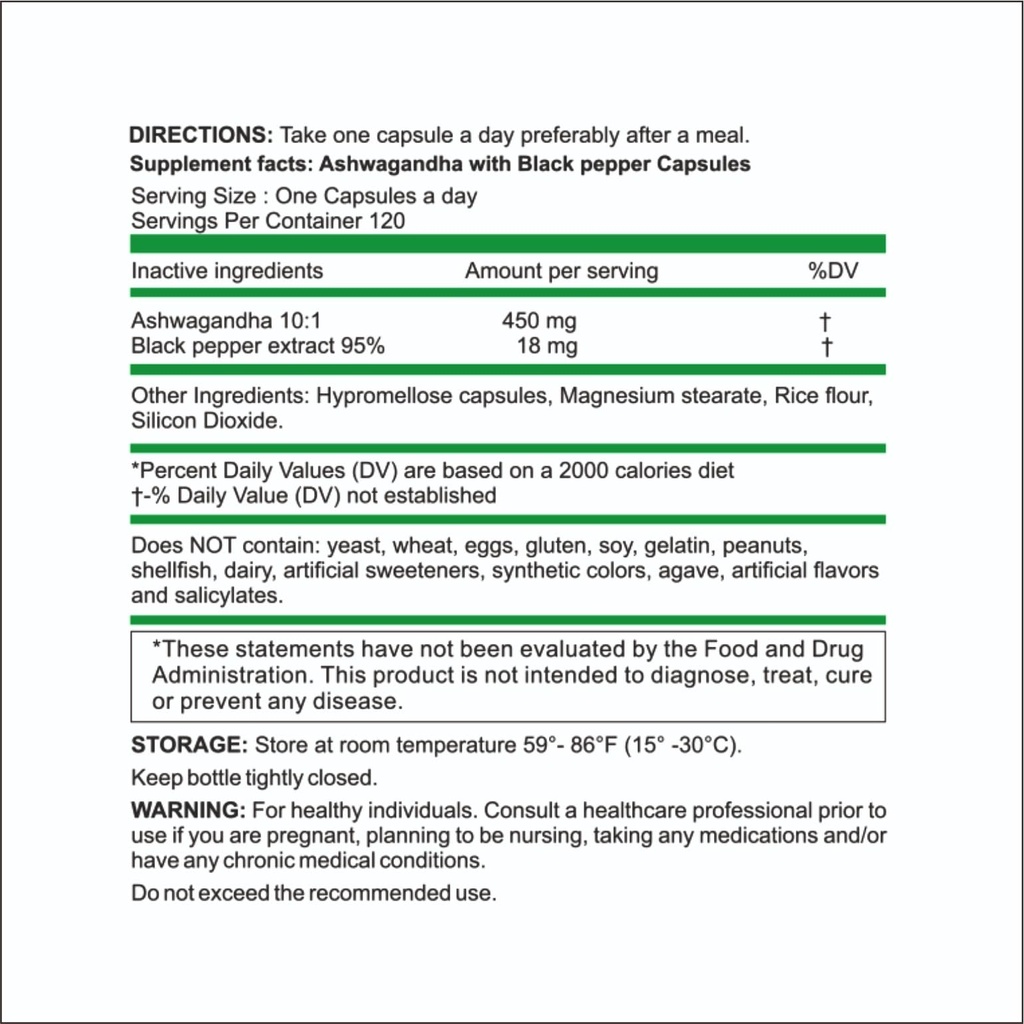 DIRECTIONS: Take one capsule a day preferably after a meal.
Supplement facts: Ashwagandha with Black pepper Capsules

Serving Size : One Capsules a day
Servings Per Container 120

| Inactive ingredients | Amount per serving | %DV |
|---|---|---|
| Ashwagandha 10:1 | 450 mg | † |
| Black pepper extract 95% | 18 mg | † |

Other Ingredients: Hypromellose capsules, Magnesium stearate, Rice flour, Silicon Dioxide.

*Percent Daily Values (DV) are based on a 2000 calories diet
†-% Daily Value (DV) not established

Does NOT contain: yeast, wheat, eggs, gluten, soy, gelatin, peanuts, shellfish, dairy, artificial sweeteners, synthetic colors, agave, artificial flavors and salicylates.

*These statements have not been evaluated by the Food and Drug Administration. This product is not intended to diagnose, treat, cure or prevent any disease.

STORAGE: Store at room temperature 59°- 86°F (15° -30°C).

Keep bottle tightly closed.

WARNING: For healthy individuals. Consult a healthcare professional prior to use if you are pregnant, planning to be nursing, taking any medications and/or have any chronic medical conditions.

Do not exceed the recommended use.